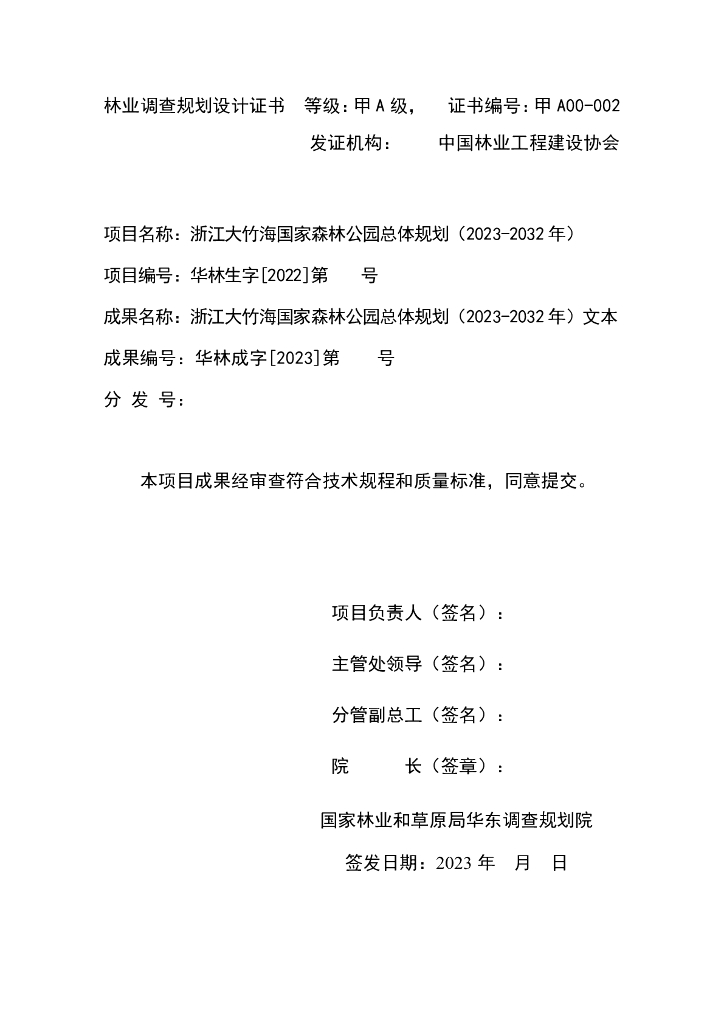 林业调查规划设计证书　等级：甲 A 级，　证书编号：甲 A00-002

发证机构：　　中国林业工程建设协会

项目名称：浙江大竹海国家森林公园总体规划（2023-2032 年）

项目编号：华林生字[2022]第　　号

成果名称：浙江大竹海国家森林公园总体规划（2023-2032 年）文本

成果编号：华林成字[2023]第　　号

分 发 号：

本项目成果经审查符合技术规程和质量标准，同意提交。

项目负责人（签名）：

主管处领导（签名）：

分管副总工（签名）：

院　　长（签章）：

国家林业和草原局华东调查规划院

签发日期：2023 年　月　日